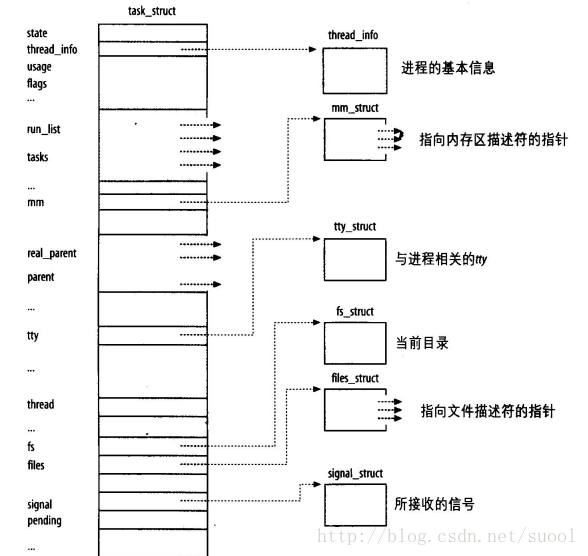 task_struct

state
thread_info
usage
flags
...
run_list
tasks
...
mm
real_parent
parent
...
tty
...
thread
...
fs
files
signal
pending
...

thread_info
进程的基本信息

mm_struct
指向内存区描述符的指针

tty_struct
与进程相关的tty

fs_struct
当前目录

files_struct
指向文件描述符的指针

signal_struct
所接收的信号

http://blog.csdn.net/suool